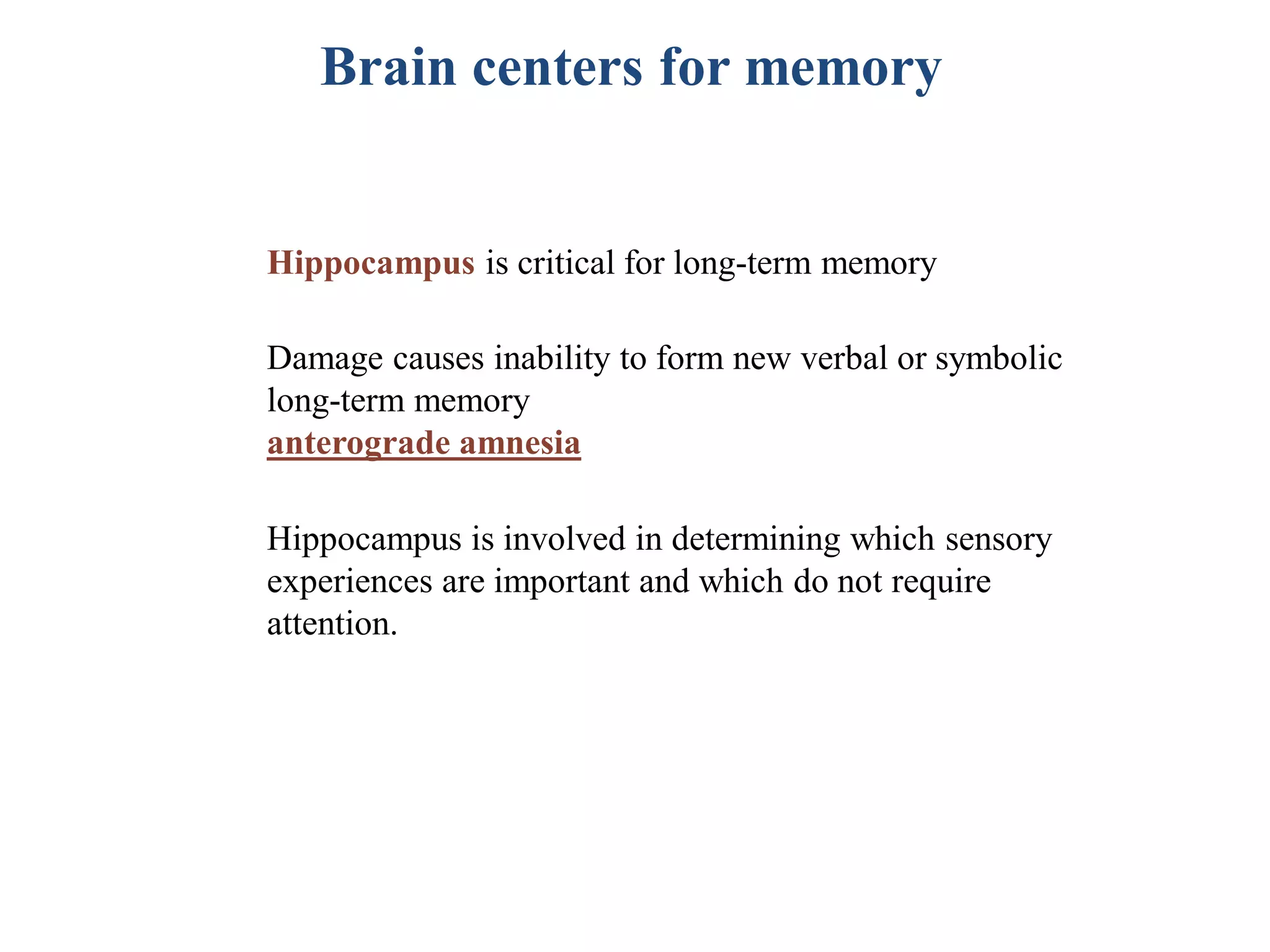 Brain centers for memory

Hippocampus is critical for long-term memory

Damage causes inability to form new verbal or symbolic long-term memory
anterograde amnesia

Hippocampus is involved in determining which sensory experiences are important and which do not require attention.